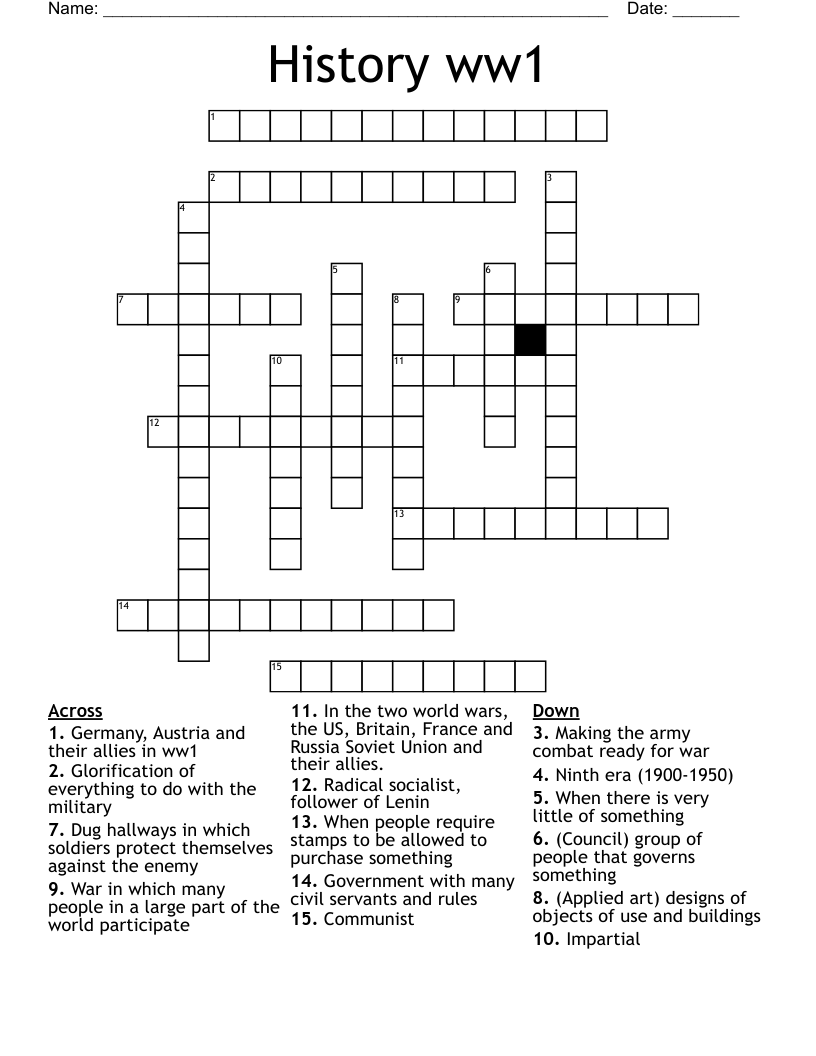 Name: ____ Date: ____

History ww1

1

2

3

4

5

6

7

8

9

10

11

12

13

14

15

Across

1. Germany, Austria and their allies in ww1

2. Glorification of everything to do with the military

7. Dug hallways in which soldiers protect themselves against the enemy

9. War in which many people in a large part of the world participate

11. In the two world wars, the US, Britain, France and Russia Soviet Union and their allies.

12. Radical socialist, follower of Lenin

13. When people require stamps to be allowed to purchase something

14. Government with many civil servants and rules

15. Communist

Down

3. Making the army combat ready for war

4. Ninth era (1900-1950)

5. When there is very little of something

6. (Council) group of people that governs something

8. (Applied art) designs of objects of use and buildings

10. Impartial